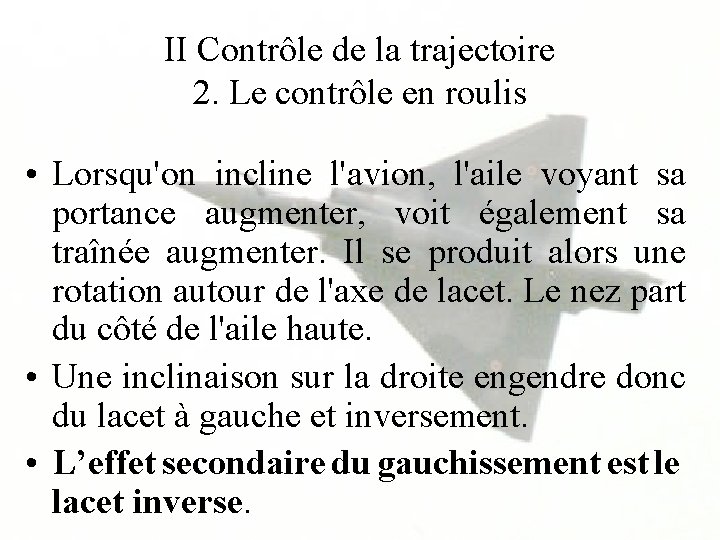 II Contrôle de la trajectoire
2. Le contrôle en roulis

• Lorsqu'on incline l'avion, l'aile voyant sa portance augmenter, voit également sa traînée augmenter. Il se produit alors une rotation autour de l'axe de lacet. Le nez part du côté de l'aile haute.

• Une inclinaison sur la droite engendre donc du lacet à gauche et inversement.

• L’effet secondaire du gauchissement est le lacet inverse.